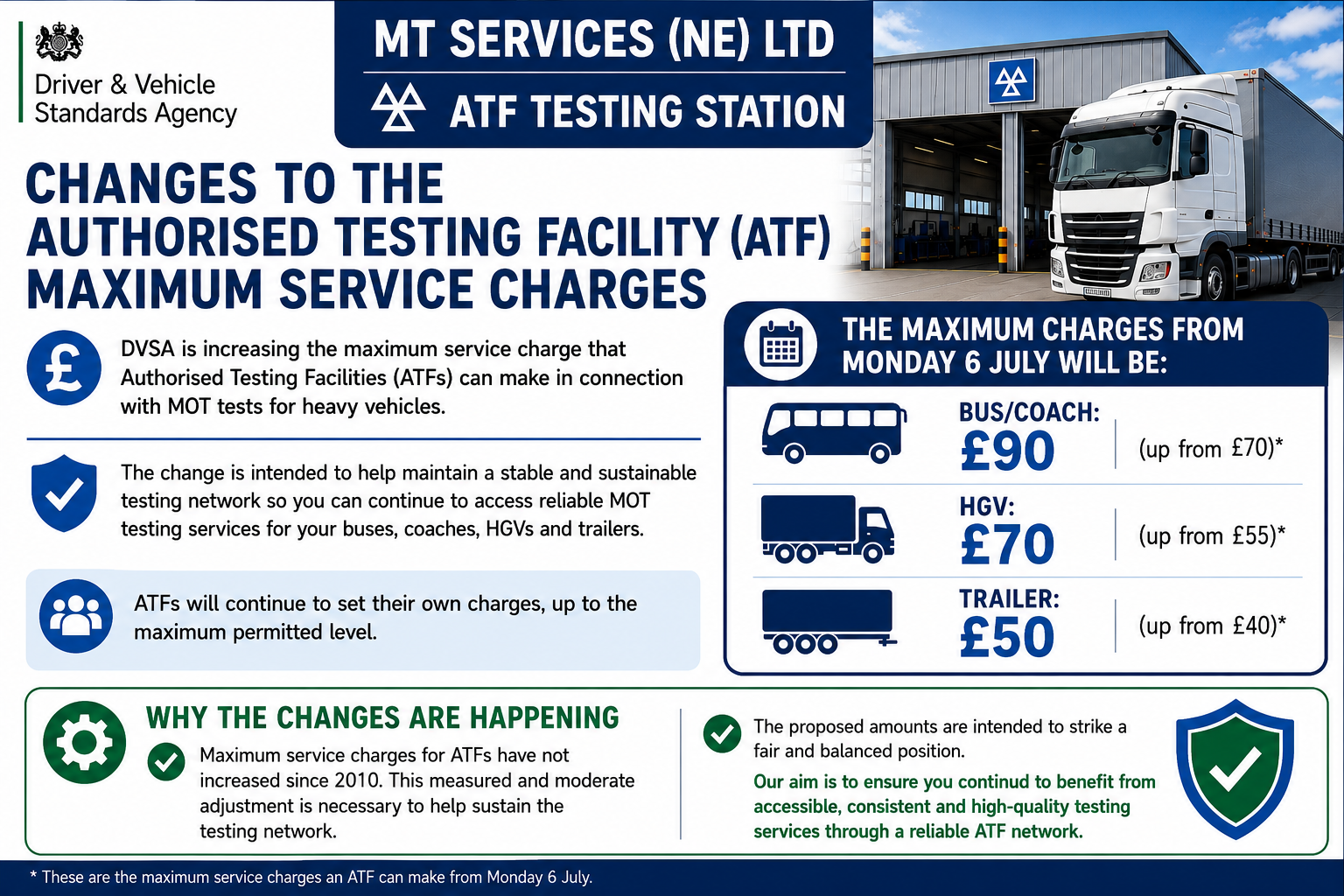 Driver & Vehicle Standards Agency

MT SERVICES (NE) LTD

ATF TESTING STATION

CHANGES TO THE AUTHORISED TESTING FACILITY (ATF) MAXIMUM SERVICE CHARGES

DVSA is increasing the maximum service charge that Authorised Testing Facilities (ATFs) can make in connection with MOT tests for heavy vehicles.

The change is intended to help maintain a stable and sustainable testing network so you can continue to access reliable MOT testing services for your buses, coaches, HGVs and trailers.

ATFs will continue to set their own charges, up to the maximum permitted level.

THE MAXIMUM CHARGES FROM MONDAY 6 JULY WILL BE:

BUS/COACH: £90 (up from £70)*

HGV: £70 (up from £55)*

TRAILER: £50 (up from £40)*

WHY THE CHANGES ARE HAPPENING

Maximum service charges for ATFs have not increased since 2010. This measured and moderate adjustment is necessary to help sustain the testing network.

The proposed amounts are intended to strike a fair and balanced position.

Our aim is to ensure you continud to benefit from accessible, consistent and high-quality testing services through a reliable ATF network.

* These are the maximum service charges an ATF can make from Monday 6 July.